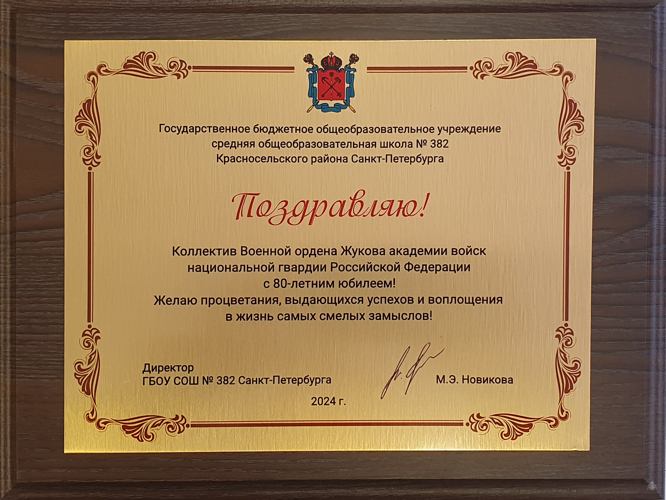 Государственное бюджетное общеобразовательное учреждение
средняя общеобразовательная школа № 382
Красносельского района Санкт-Петербурга

Поздравляю!

Коллектив Военной ордена Жукова академии войск национальной гвардии Российской Федерации с 80-летним юбилеем!
Желаю процветания, выдающихся успехов и воплощения в жизнь самых смелых замыслов!

Директор
ГБОУ СОШ № 382 Санкт-Петербурга

М.Э. Новикова

2024 г.